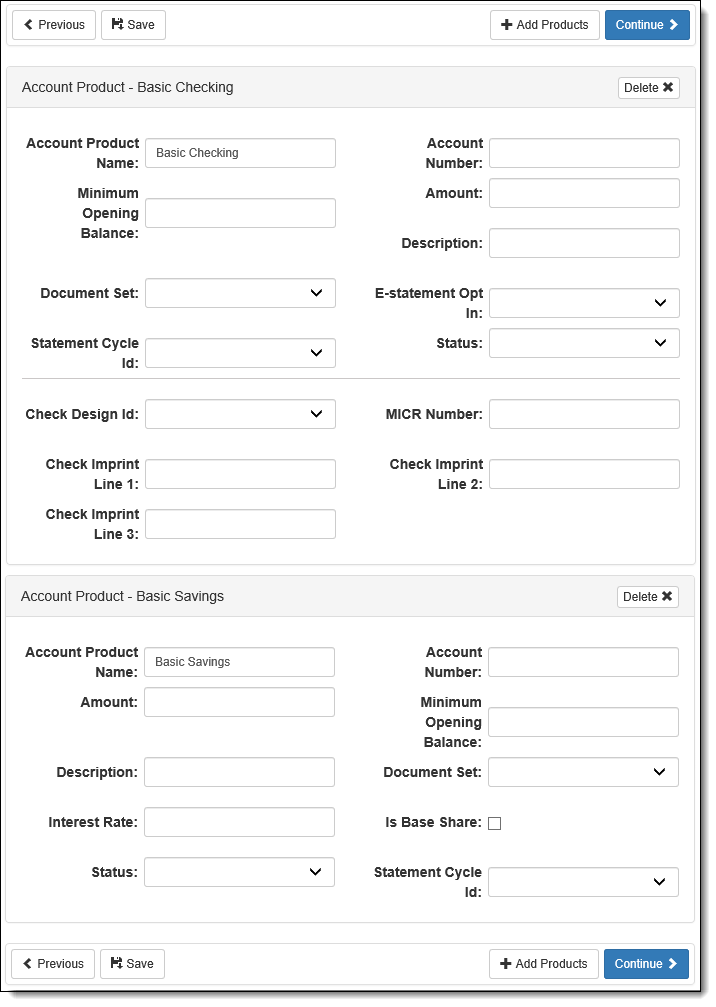 Previous Save Add Products Continue

Account Product - Basic Checking

Delete

Account Product Name: Basic Checking

Account Number:

Minimum Opening Balance:

Amount:

Description:

Document Set:

E-statement Opt In:

Statement Cycle Id:

Status:

Check Design Id:

MICR Number:

Check Imprint Line 1:

Check Imprint Line 2:

Check Imprint Line 3:

Account Product - Basic Savings

Delete

Account Product Name: Basic Savings

Account Number:

Amount:

Minimum Opening Balance:

Description:

Document Set:

Interest Rate:

Is Base Share:

Status:

Statement Cycle Id:

Previous Save Add Products Continue